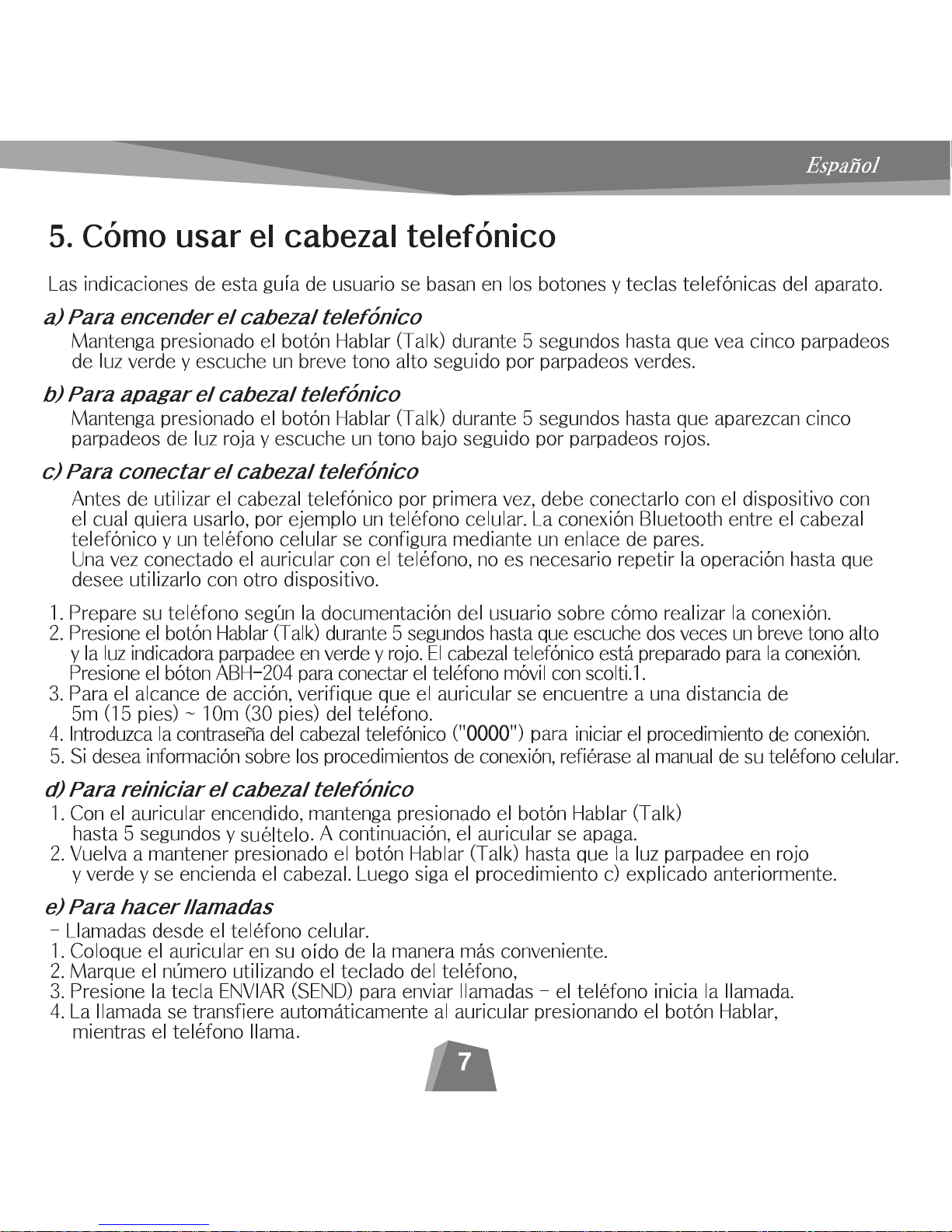 Español

5. Cómo usar el cabezal telefónico

Las indicaciones de esta guía de usuario se basan en los botones y teclas telefónicas del aparato.

a) Para encender el cabezal telefónico
Mantenga presionado el botón Hablar (Talk) durante 5 segundos hasta que vea cinco parpadeos de luz verde y escuche un breve tono alto seguido por parpadeos verdes.

b) Para apagar el cabezal telefónico
Mantenga presionado el botón Hablar (Talk) durante 5 segundos hasta que aparezcan cinco parpadeos de luz roja y escuche un tono bajo seguido por parpadeos rojos.

c) Para conectar el cabezal telefónico
Antes de utilizar el cabezal telefónico por primera vez, debe conectarlo con el dispositivo con el cual quiera usarlo, por ejemplo un teléfono celular. La conexión Bluetooth entre el cabezal telefónico y un teléfono celular se configura mediante un enlace de pares.
Una vez conectado el auricular con el teléfono, no es necesario repetir la operación hasta que desee utilizarlo con otro dispositivo.

1. Prepare su teléfono según la documentación del usuario sobre cómo realizar la conexión.
2. Presione el botón Hablar (Talk) durante 5 segundos hasta que escuche dos veces un breve tono alto y la luz indicadora parpadee en verde y rojo. El cabezal telefónico está preparado para la conexión. Presione el bóton ABH-204 para conectar el teléfono móvil con scolti.1.
3. Para el alcance de acción, verifique que el auricular se encuentre a una distancia de 5m (15 pies) ~ 10m (30 pies) del teléfono.
4. Introduzca la contraseña del cabezal telefónico ("0000") para iniciar el procedimiento de conexión.
5. Si desea información sobre los procedimientos de conexión, refiérase al manual de su teléfono celular.

d) Para reiniciar el cabezal telefónico
1. Con el auricular encendido, mantenga presionado el botón Hablar (Talk) hasta 5 segundos y suéltelo. A continuación, el auricular se apaga.
2. Vuelva a mantener presionado el botón Hablar (Talk) hasta que la luz parpadee en rojo y verde y se encienda el cabezal. Luego siga el procedimiento c) explicado anteriormente.

e) Para hacer llamadas
- Llamadas desde el teléfono celular.
1. Coloque el auricular en su oído de la manera más conveniente.
2. Marque el número utilizando el teclado del teléfono,
3. Presione la tecla ENVIAR (SEND) para enviar llamadas - el teléfono inicia la llamada.
4. La llamada se transfiere automáticamente al auricular presionando el botón Hablar, mientras el teléfono llama.

7